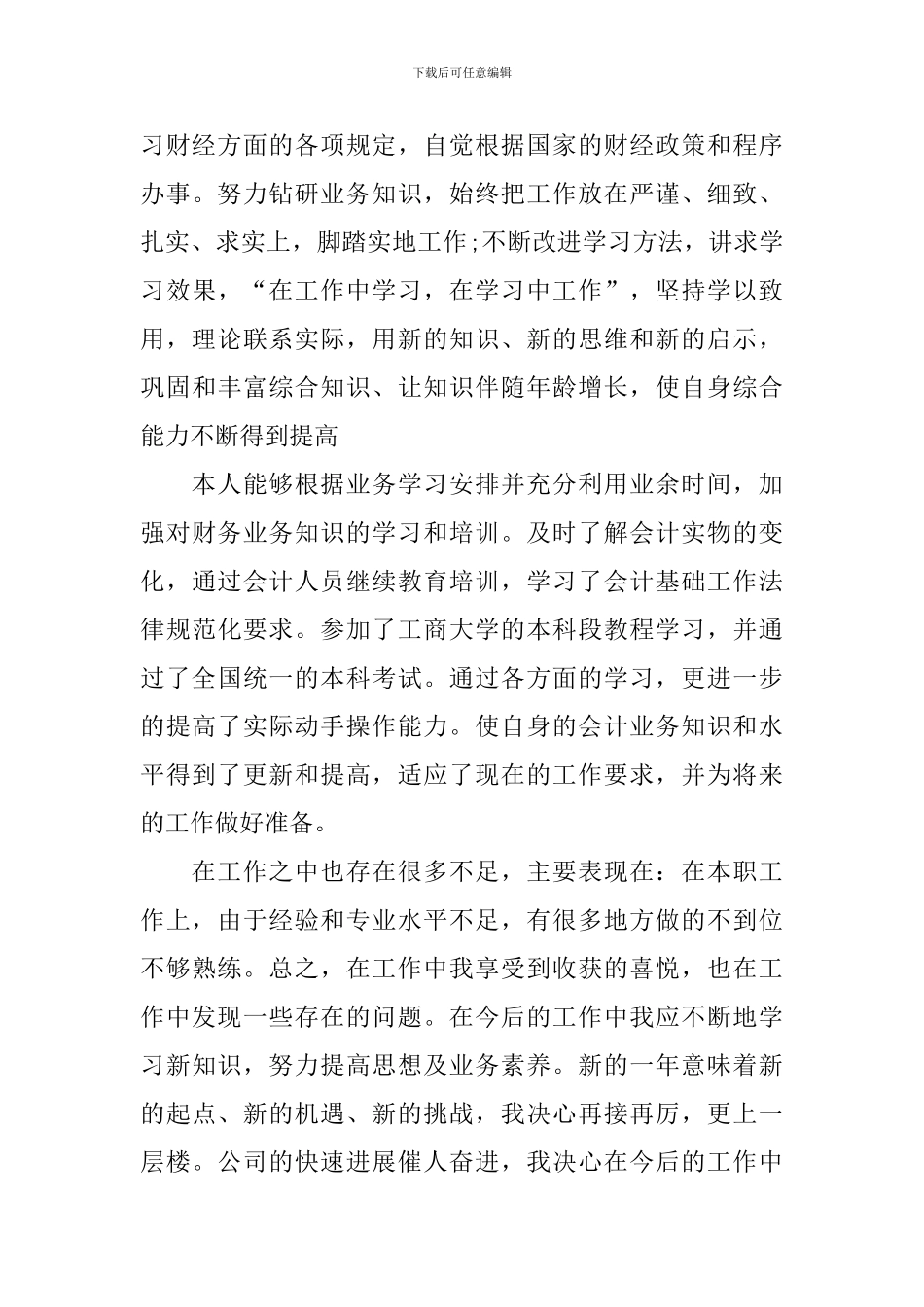 下载后可任意编辑

习财经方面的各项规定，自觉根据国家的财经政策和程序办事。努力钻研业务知识，始终把工作放在严谨、细致、扎实、求实上，脚踏实地工作;不断改进学习方法，讲求学习效果，“在工作中学习，在学习中工作”，坚持学以致用，理论联系实际，用新的知识、新的思维和新的启示，巩固和丰富综合知识、让知识伴随年龄增长，使自身综合能力不断得到提高

本人能够根据业务学习安排并充分利用业余时间，加强对财务业务知识的学习和培训。及时了解会计实物的变化，通过会计人员继续教育培训，学习了会计基础工作法律规范化要求。参加了工商大学的本科段教程学习，并通过了全国统一的本科考试。通过各方面的学习，更进一步的提高了实际动手操作能力。使自身的会计业务知识和水平得到了更新和提高，适应了现在的工作要求，并为将来的工作做好准备。

在工作之中也存在很多不足，主要表现在：在本职工作上，由于经验和专业水平不足，有很多地方做的不到位不够熟练。总之，在工作中我享受到收获的喜悦，也在工作中发现一些存在的问题。在今后的工作中我应不断地学习新知识，努力提高思想及业务素养。新的一年意味着新的起点、新的机遇、新的挑战，我决心再接再厉，更上一层楼。公司的快速进展催人奋进，我决心在今后的工作中